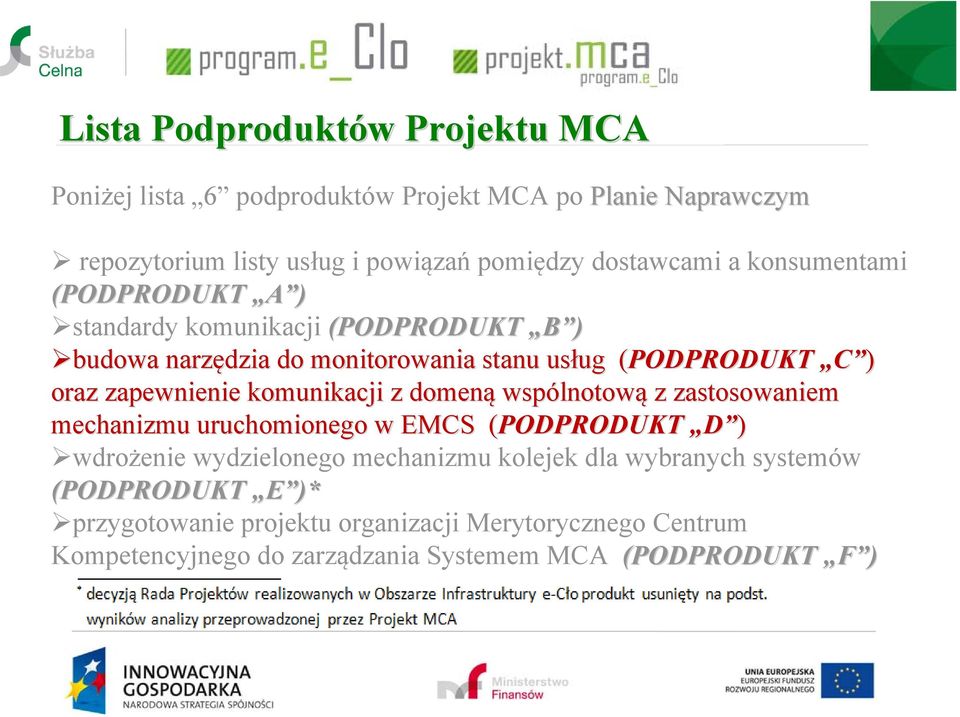 Służba Celna

program.e_Clo

projekt.mca program.e_Clo

Lista Podproduktów Projektu MCA

Poniżej lista „6” podproduktów Projekt MCA po Planie Naprawczym

➢ repozytorium listy usług i powiązań pomiędzy dostawcami a konsumentami (PODPRODUKT „A”)
➢standardy komunikacji (PODPRODUKT „B”)
➢budowa narzędzia do monitorowania stanu usług (PODPRODUKT „C”) oraz zapewnienie komunikacji z domeną wspólnotową z zastosowaniem mechanizmu uruchomionego w EMCS (PODPRODUKT „D”)
➢wdrożenie wydzielonego mechanizmu kolejek dla wybranych systemów (PODPRODUKT „E”)*
➢przygotowanie projektu organizacji Merytorycznego Centrum Kompetencyjnego do zarządzania Systemem MCA (PODPRODUKT „F”)

* decyzją Rada Projektów realizowanych w Obszarze Infrastruktury e-Cło produkt usunięty na podst. wyników analizy przeprowadzonej przez Projekt MCA

INNOWACYJNA GOSPODARKA
NARODOWA STRATEGIA SPÓJNOŚCI

Ministerstwo Finansów

UNIA EUROPEJSKA
EUROPEJSKI FUNDUSZ ROZWOJU REGIONALNEGO